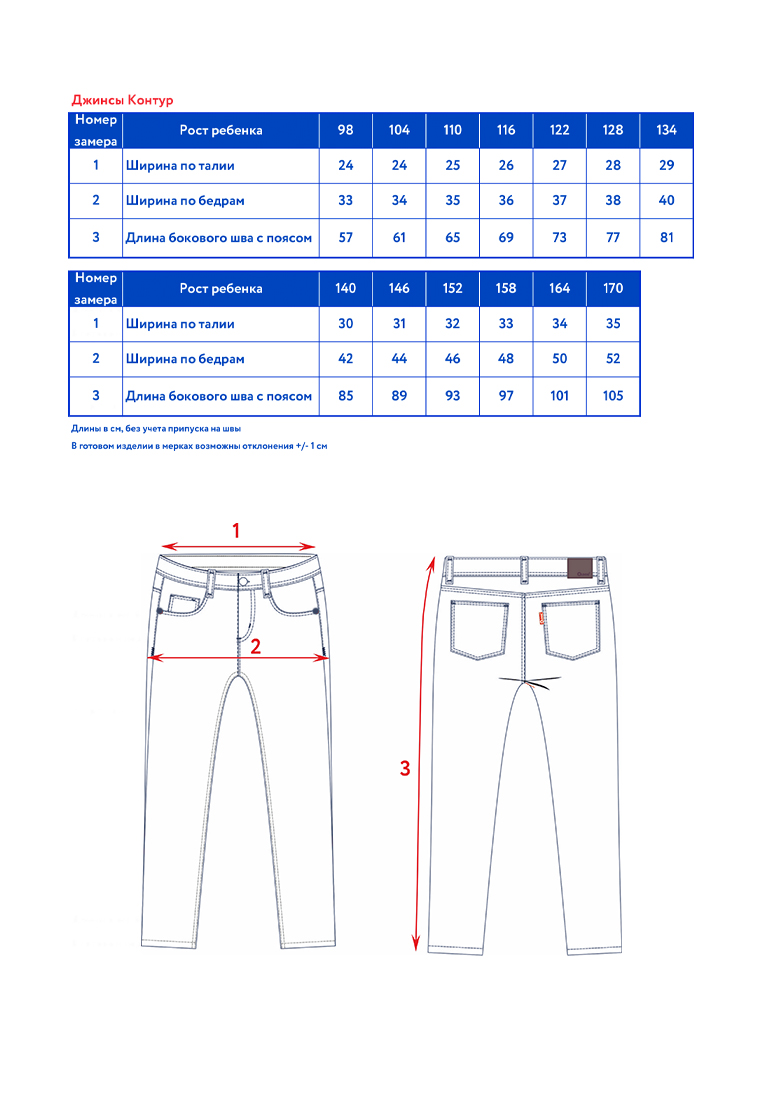 Джинсы Контур

| Номер замера | Рост ребенка | 98 | 104 | 110 | 116 | 122 | 128 | 134 |
|---|---|---|---|---|---|---|---|---|
| 1 | Ширина по талии | 24 | 24 | 25 | 26 | 27 | 28 | 29 |
| 2 | Ширина по бедрам | 33 | 34 | 35 | 36 | 37 | 38 | 40 |
| 3 | Длина бокового шва с поясом | 57 | 61 | 65 | 69 | 73 | 77 | 81 |

| Номер замера | Рост ребенка | 140 | 146 | 152 | 158 | 164 | 170 |
|---|---|---|---|---|---|---|---|
| 1 | Ширина по талии | 30 | 31 | 32 | 33 | 34 | 35 |
| 2 | Ширина по бедрам | 42 | 44 | 46 | 48 | 50 | 52 |
| 3 | Длина бокового шва с поясом | 85 | 89 | 93 | 97 | 101 | 105 |

Длины в см, без учета припуска на швы

В готовом изделии в мерках возможны отклонения +/- 1 см

1

2

3